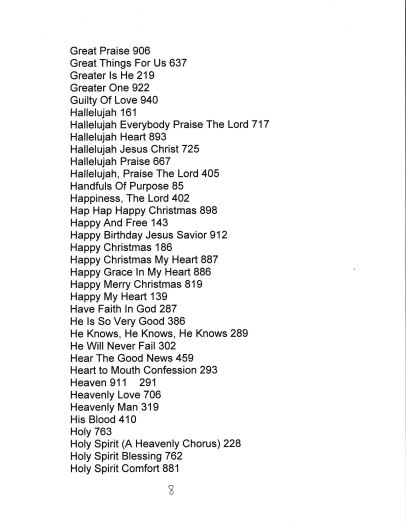 Great Praise 906
Great Things For Us 637
Greater Is He 219
Greater One 922
Guilty Of Love 940
Hallelujah 161
Hallelujah Everybody Praise The Lord 717
Hallelujah Heart 893
Hallelujah Jesus Christ 725
Hallelujah Praise 667
Hallelujah, Praise The Lord 405
Handfuls Of Purpose 85
Happiness, The Lord 402
Hap Hap Happy Christmas 898
Happy And Free 143
Happy Birthday Jesus Savior 912
Happy Christmas 186
Happy Christmas My Heart 887
Happy Grace In My Heart 886
Happy Merry Christmas 819
Happy My Heart 139
Have Faith In God 287
He Is So Very Good 386
He Knows, He Knows, He Knows 289
He Will Never Fail 302
Hear The Good News 459
Heart to Mouth Confession 293
Heaven 911 291
Heavenly Love 706
Heavenly Man 319
His Blood 410
Holy 763
Holy Spirit (A Heavenly Chorus) 228
Holy Spirit Blessing 762
Holy Spirit Comfort 881

8